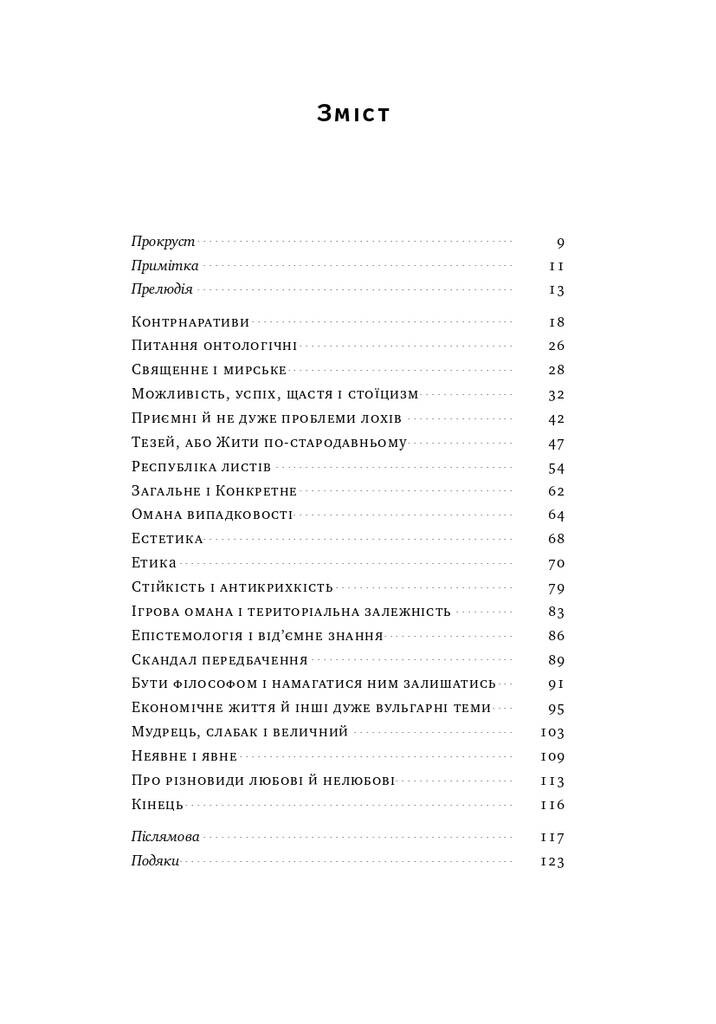 Зміст

Прокруст 9
Примітка 11
Прелюдія 13

Контрнаративи 18
Питання онтологічні 26
Священне і мирське 28
Можливість, успіх, щастя і стоїцизм 32
Приємні й не дуже проблеми лохів 42
Тезей, або Жити по-стародавньому 47
Республіка листів 54
Загальне і Конкретне 62
Омана випадковості 64
Естетика 68
Етика 70
Стійкість і антикрихкість 79
Ігрова омана і територіальна залежність 83
Епістемологія і від'ємне знання 86
Скандал передбачення 89
Бути філософом і намагатися ним залишатись 91
Економічне життя й інші дуже вульгарні теми 95
Мудрець, слабак і величний 103
Неявне і явне 109
Про різновиди любові й нелюбові 113
Кінець 116

Післямова 117
Подяки 123